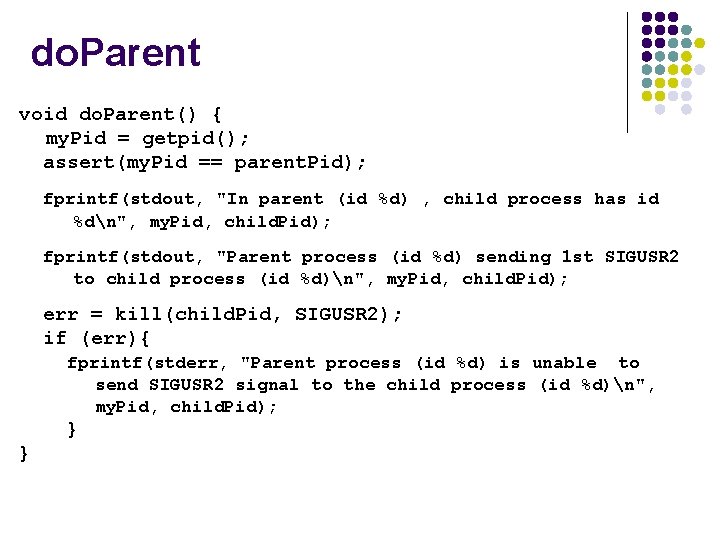 doParent

void doParent() {
myPid = getpid();
assert(myPid == parentPid);

fprintf(stdout, "In parent (id %d) , child process has id %d\n", myPid, childPid);

fprintf(stdout, "Parent process (id %d) sending 1st SIGUSR2 to child process (id %d)\n", myPid, childPid);

err = kill(childPid, SIGUSR2);
if (err){
fprintf(stderr, "Parent process (id %d) is unable to send SIGUSR2 signal to the child process (id %d)\n", myPid, childPid);
}
}